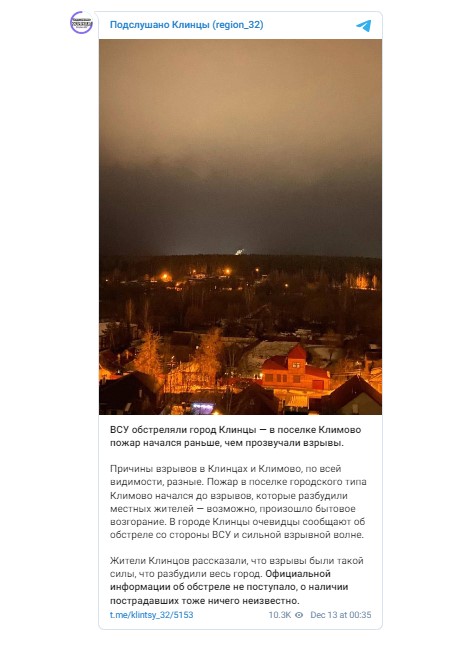 Подслушано Клинцы (region_32)

ВСУ обстреляли город Клинцы — в поселке Климово пожар начался раньше, чем прозвучали взрывы.

Причины взрывов в Клинцах и Климово, по всей видимости, разные. Пожар в поселке городского типа Климово начался до взрывов, которые разбудили местных жителей — возможно, произошло бытовое возгорание. В городе Клинцы очевидцы сообщают об обстреле со стороны ВСУ и сильной взрывной волне.

Жители Клинцов рассказали, что взрывы были такой силы, что разбудили весь город. Официальной информации об обстреле не поступало, о наличии пострадавших тоже ничего неизвестно.

t.me/klintsy_32/5153 10.3K Dec 13 at 00:35